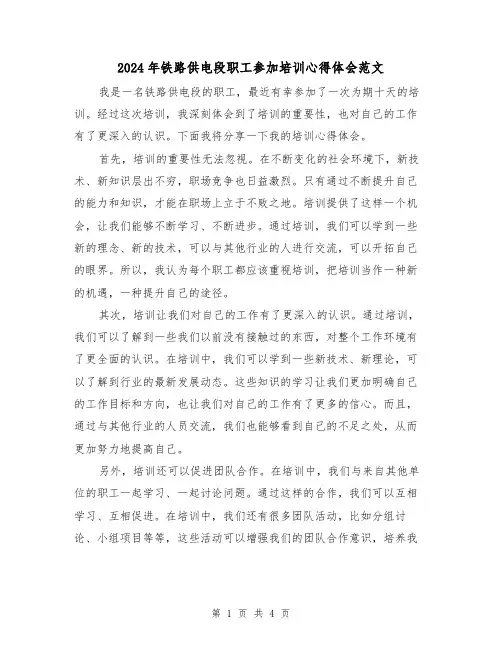 2024年铁路供电段职工参加培训心得体会范文

我是一名铁路供电段的职工，最近有幸参加了一次为期十天的培训。经过这次培训，我深刻体会到了培训的重要性，也对自己的工作有了更深入的认识。下面我将分享一下我的培训心得体会。

首先，培训的重要性无法忽视。在不断变化的社会环境下，新技术、新知识层出不穷，职场竞争也日益激烈。只有通过不断提升自己的能力和知识，才能在职场上立于不败之地。培训提供了这样一个机会，让我们能够不断学习、不断进步。通过培训，我们可以学到一些新的理念、新的技术，可以与其他行业的人进行交流，可以开拓自己的眼界。所以，我认为每个职工都应该重视培训，把培训当作一种新的机遇，一种提升自己的途径。

其次，培训让我们对自己的工作有了更深入的认识。通过培训，我们可以了解到一些我们以前没有接触过的东西，对整个工作环境有了更全面的认识。在培训中，我们可以学到一些新技术、新理论，可以了解到行业的最新发展动态。这些知识的学习让我们更加明确自己的工作目标和方向，也让我们对自己的工作有了更多的信心。而且，通过与其他行业的人员交流，我们也能够看到自己的不足之处，从而更加努力地提高自己。

另外，培训还可以促进团队合作。在培训中，我们与来自其他单位的职工一起学习、一起讨论问题。通过这样的合作，我们可以互相学习、互相促进。在培训中，我们还有很多团队活动，比如分组讨论、小组项目等等，这些活动可以增强我们的团队合作意识，培养我

第 1 页 共 4 页